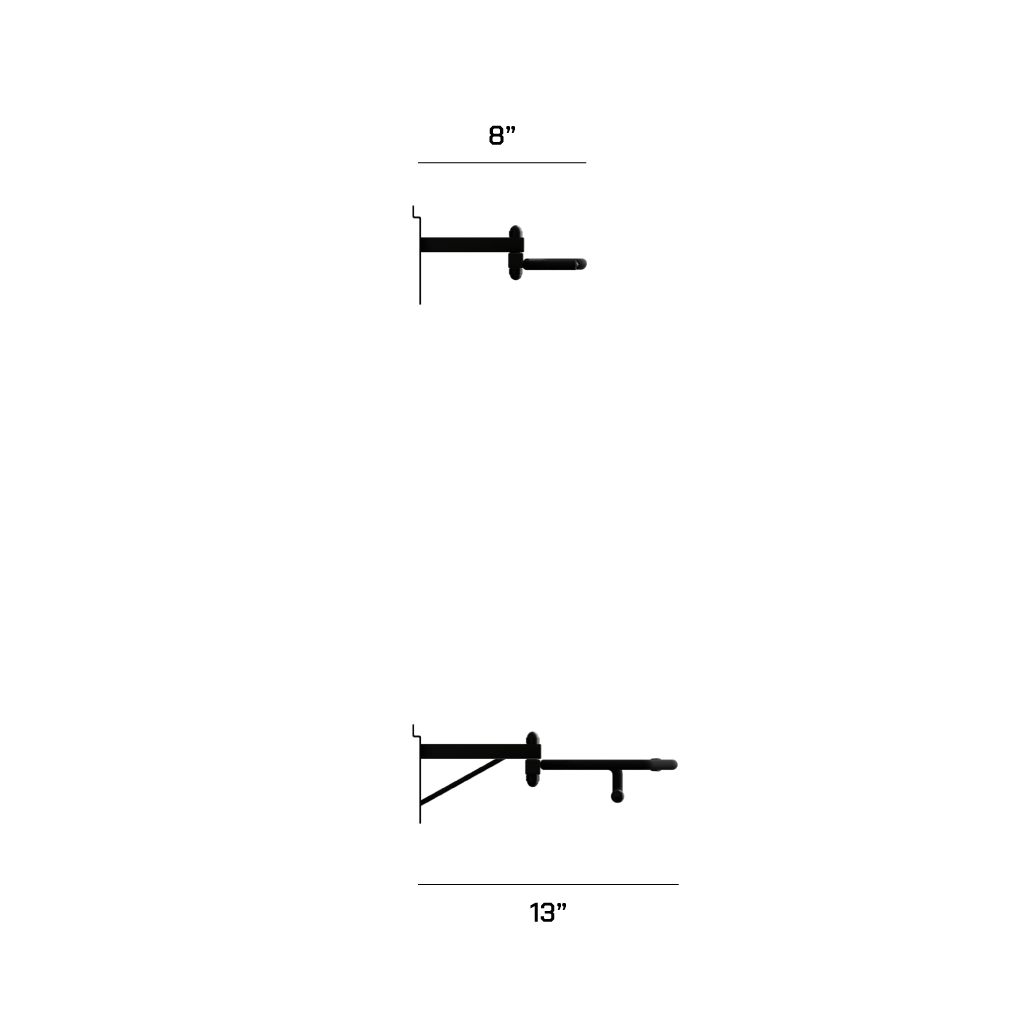 8”

13”